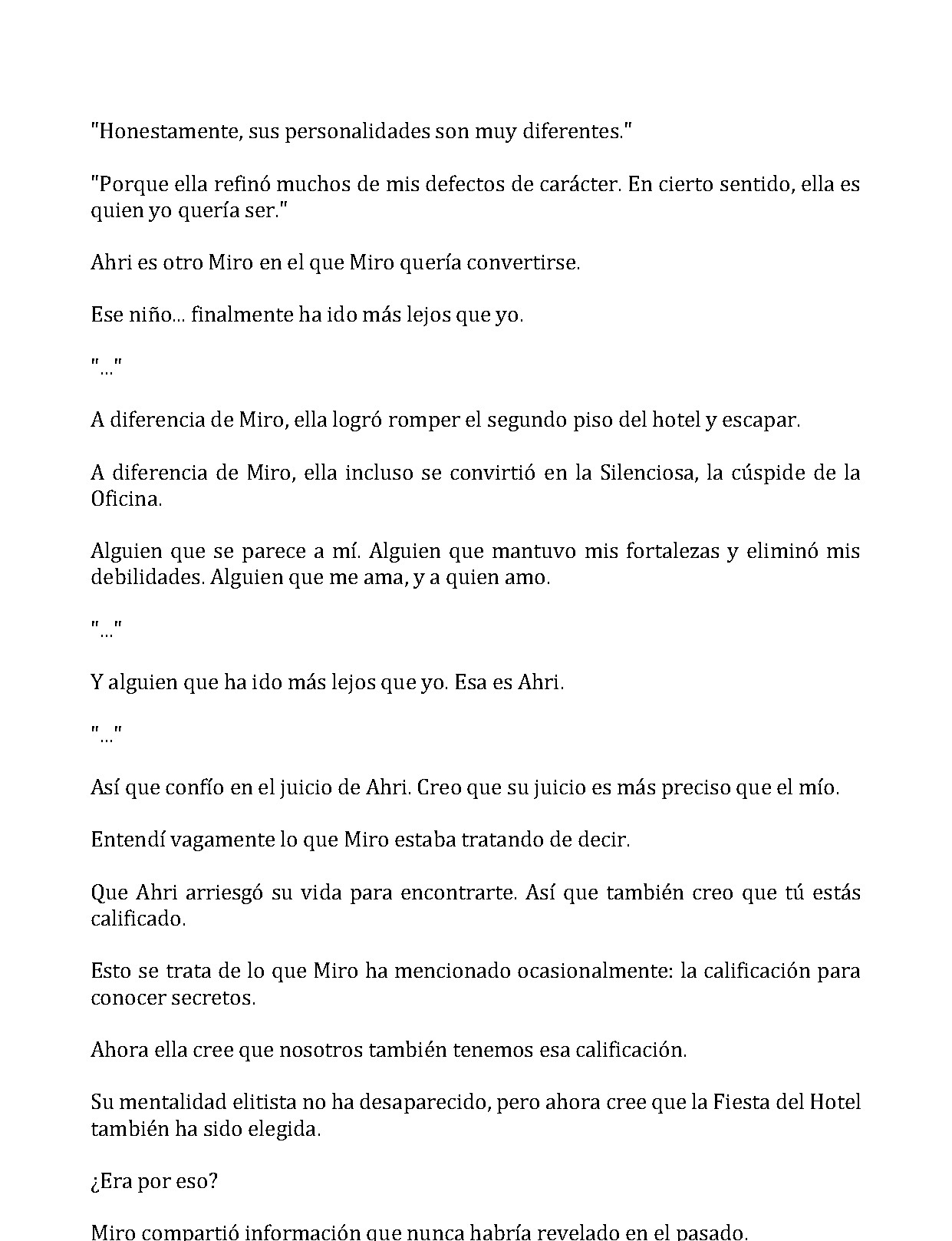 "Honestamente, sus personalidades son muy diferentes."

"Porque ella refinó muchos de mis defectos de carácter. En cierto sentido, ella es quien yo quería ser."

Ahri es otro Miro en el que Miro quería convertirse.

Ese niño... finalmente ha ido más lejos que yo.

"..."

A diferencia de Miro, ella logró romper el segundo piso del hotel y escapar.

A diferencia de Miro, ella incluso se convirtió en la Silenciosa, la cúspide de la Oficina.

Alguien que se parece a mí. Alguien que mantuvo mis fortalezas y eliminó mis debilidades. Alguien que me ama, y a quien amo.

"..."

Y alguien que ha ido más lejos que yo. Esa es Ahri.

"..."

Así que confío en el juicio de Ahri. Creo que su juicio es más preciso que el mío.

Entendí vagamente lo que Miro estaba tratando de decir.

Que Ahri arriesgó su vida para encontrarte. Así que también creo que tú estás calificado.

Esto se trata de lo que Miro ha mencionado ocasionalmente: la calificación para conocer secretos.

Ahora ella cree que nosotros también tenemos esa calificación.

Su mentalidad elitista no ha desaparecido, pero ahora cree que la Fiesta del Hotel también ha sido elegida.

¿Era por eso?

Miro compartió información que nunca habría revelado en el pasado.